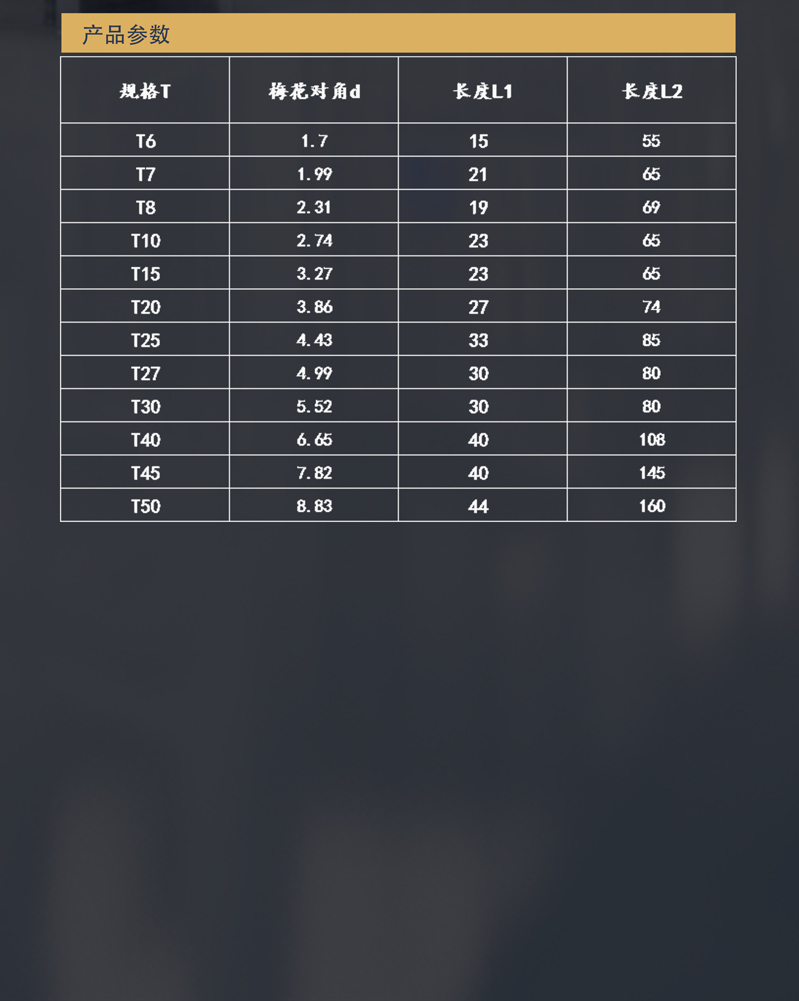 产品参数

| 规格T | 梅花对角d | 长度L1 | 长度L2 |
|---|---|---|---|
| T6 | 1.7 | 15 | 55 |
| T7 | 1.99 | 21 | 65 |
| T8 | 2.31 | 19 | 69 |
| T10 | 2.74 | 23 | 65 |
| T15 | 3.27 | 23 | 65 |
| T20 | 3.86 | 27 | 74 |
| T25 | 4.43 | 33 | 85 |
| T27 | 4.99 | 30 | 80 |
| T30 | 5.52 | 30 | 80 |
| T40 | 6.65 | 40 | 108 |
| T45 | 7.82 | 40 | 145 |
| T50 | 8.83 | 44 | 160 |